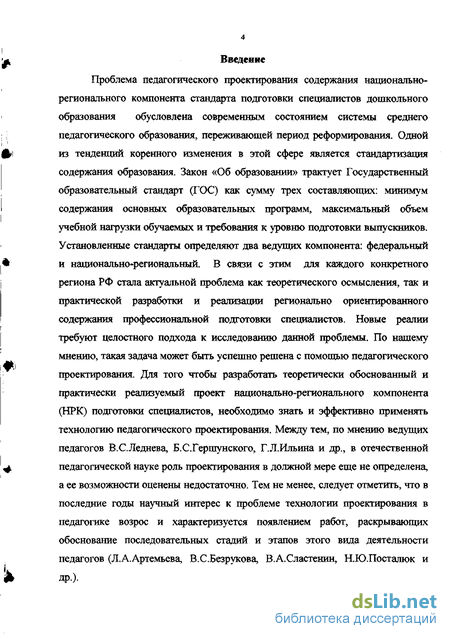 4

Введение

Проблема педагогического проектирования содержания национально-регионального компонента стандарта подготовки специалистов дошкольного образования обусловлена современным состоянием системы среднего педагогического образования, переживающей период реформирования. Одной из тенденций коренного изменения в этой сфере является стандартизация содержания образования. Закон «Об образовании» трактует Государственный образовательный стандарт (ГОС) как сумму трех составляющих: минимум содержания основных образовательных программ, максимальный объем учебной нагрузки обучаемых и требования к уровню подготовки выпускников. Установленные стандарты определяют два ведущих компонента: федеральный и национально-региональный. В связи с этим для каждого конкретного региона РФ стала актуальной проблема как теоретического осмысления, так и практической разработки и реализации регионально ориентированного содержания профессиональной подготовки специалистов. Новые реалии требуют целостного подхода к исследованию данной проблемы. По нашему мнению, такая задача может быть успешно решена с помощью педагогического проектирования. Для того чтобы разработать теоретически обоснованный и практически реализуемый проект национально-регионального компонента (НРК) подготовки специалистов, необходимо знать и эффективно применять технологию педагогического проектирования. Между тем, по мнению ведущих педагогов В.С.Леднева, Б.С.Гершунского, Г.Л.Ильина и др., в отечественной педагогической науке роль проектирования в должной мере еще не определена, а ее возможности оценены недостаточно. Тем не менее, следует отметить, что в последние годы научный интерес к проблеме технологии проектирования в педагогике возрос и характеризуется появлением работ, раскрывающих обоснование последовательных стадий и этапов этого вида деятельности педагогов (Л.А.Артемьева, В.С.Безрукова, В.А.Сластенин, Н.Ю.Посталюк и др.).

dsLib.net
библиотека диссертаций